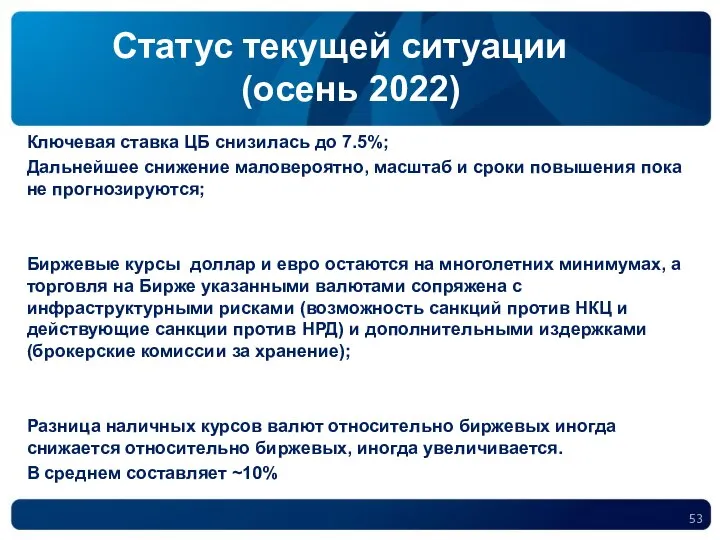 Статус текущей ситуации (осень 2022)

Ключевая ставка ЦБ снизилась до 7.5%;

Дальнейшее снижение маловероятно, масштаб и сроки повышения пока не прогнозируются;

Биржевые курсы доллар и евро остаются на многолетних минимумах, а торговля на Бирже указанными валютами сопряжена с инфраструктурными рисками (возможность санкций против НКЦ и действующие санкции против НРД) и дополнительными издержками (брокерские комиссии за хранение);

Разница наличных курсов валют относительно биржевых иногда снижается относительно биржевых, иногда увеличивается.

В среднем составляет ~10%

53